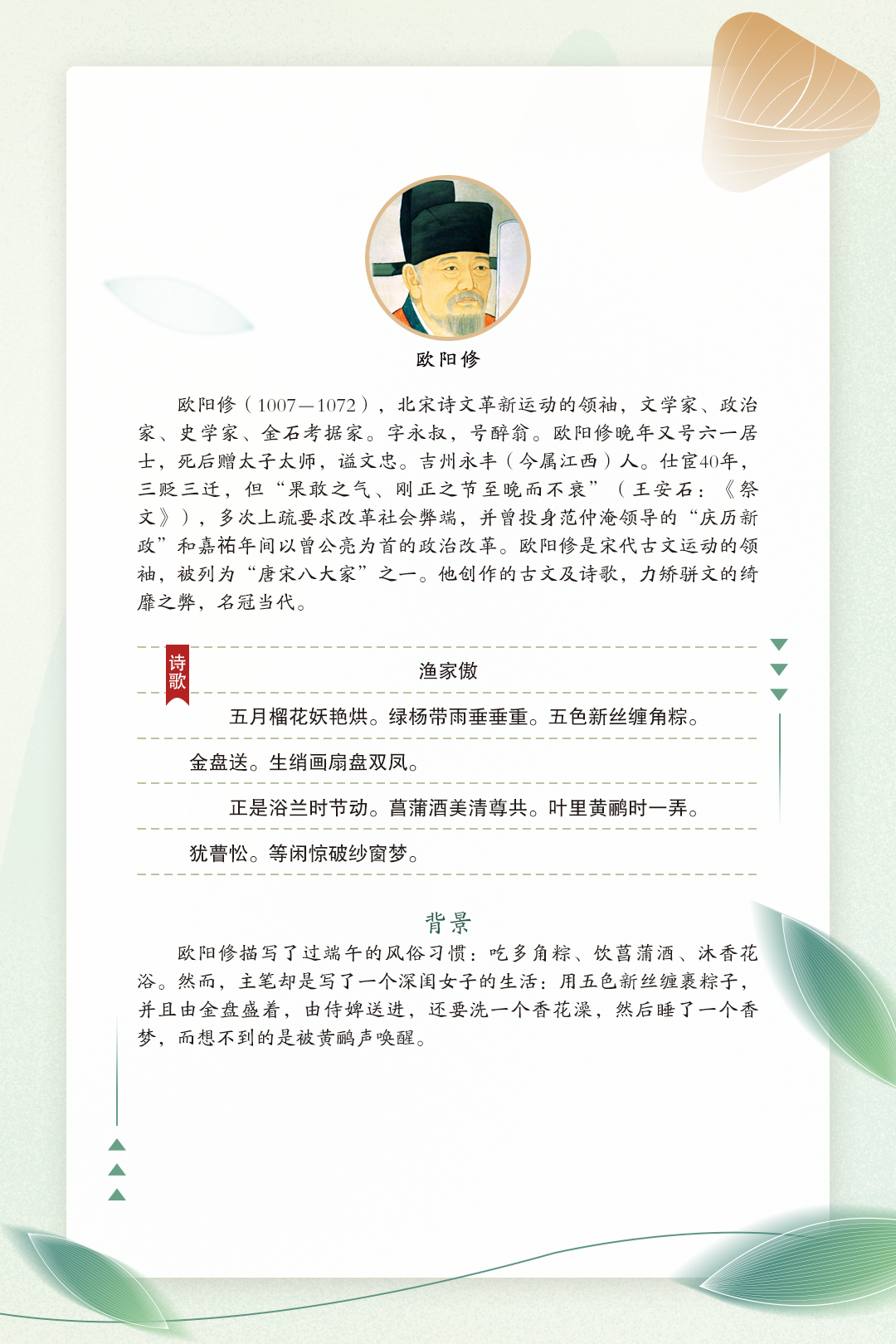 欧阳修

欧阳修（1007—1072），北宋诗文革新运动的领袖，文学家、政治家、史学家、金石考据家。字永叔，号醉翁。欧阳修晚年又号六一居士，死后赠太子太师，谥文忠。吉州永丰（今属江西）人。仕宦40年，三贬三迁，但“果敢之气、刚正之节至晚而不衰”（王安石：《祭文》），多次上疏要求改革社会弊端，并曾投身范仲淹领导的“庆历新政”和嘉祐年间以曾公亮为首的政治改革。欧阳修是宋代古文运动的领袖，被列为“唐宋八大家”之一。他创作的古文及诗歌，力矫骈文的绮靡之弊，名冠当代。

诗歌

渔家傲

五月榴花妖艳烘。绿杨带雨垂垂重。五色新丝缠角粽。

金盘送。生绡画扇盘双凤。

正是浴兰时节动。菖蒲酒美清尊共。叶里黄鹂时一弄。

犹瞢忪。等闲惊破纱窗梦。

背景

欧阳修描写了过端午的风俗习惯：吃多角粽、饮菖蒲酒、沐香花浴。然而，主笔却是写了一个深闺女子的生活：用五色新丝缠裹粽子，并且由金盘盛着，由侍婢送进，还要洗一个香花澡，然后睡了一个香梦，而想不到的是被黄鹂声唤醒。